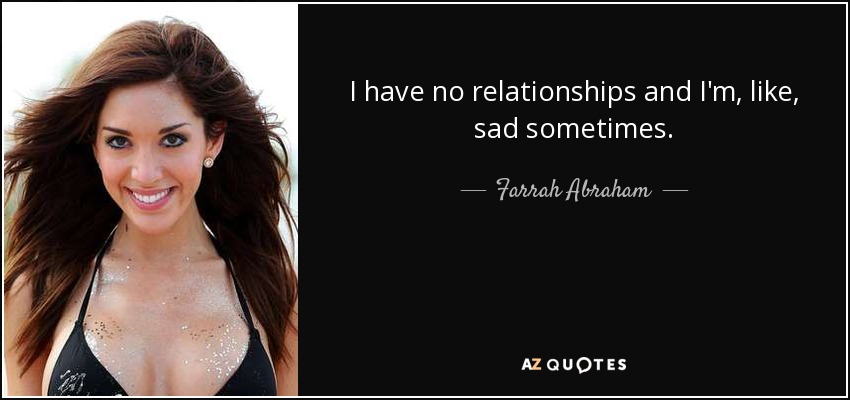 I have no relationships and I'm, like, sad sometimes.

— Farrah Abraham —

AZ QUOTES